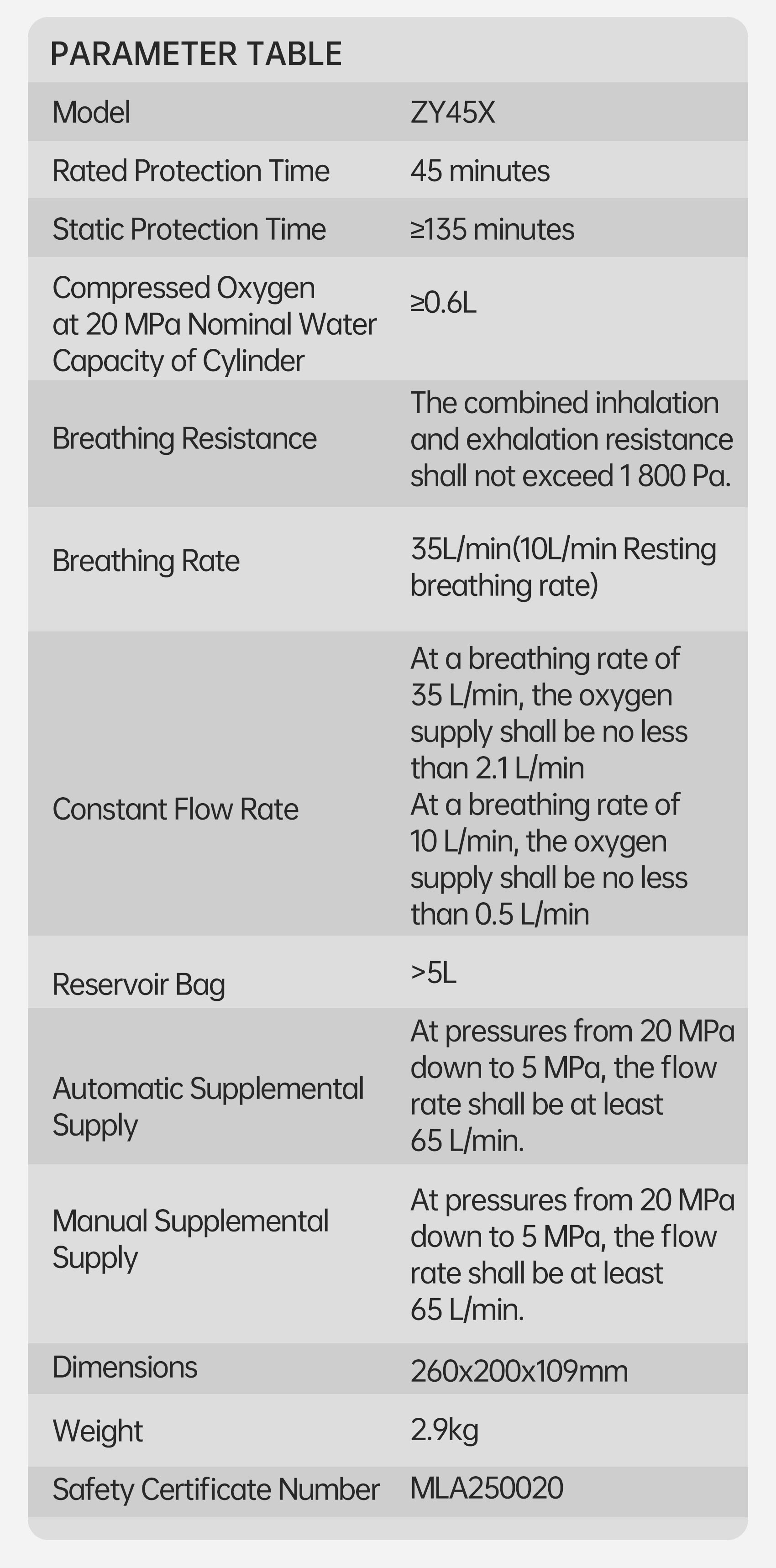 PARAMETER TABLE

| Model | ZY45X |
|---|---|
| Rated Protection Time | 45 minutes |
| Static Protection Time | ≥135 minutes |
| Compressed Oxygen at 20 MPa Nominal Water Capacity of Cylinder | ≥0.6L |
| Breathing Resistance | The combined inhalation and exhalation resistance shall not exceed 1 800 Pa. |
| Breathing Rate | 35L/min(10L/min Resting breathing rate) |
| Constant Flow Rate | At a breathing rate of 35 L/min, the oxygen supply shall be no less than 2.1 L/min At a breathing rate of 10 L/min, the oxygen supply shall be no less than 0.5 L/min |
| Reservoir Bag | >5L |
| Automatic Supplemental Supply | At pressures from 20 MPa down to 5 MPa, the flow rate shall be at least 65 L/min. |
| Manual Supplemental Supply | At pressures from 20 MPa down to 5 MPa, the flow rate shall be at least 65 L/min. |
| Dimensions | 260x200x109mm |
| Weight | 2.9kg |
| Safety Certificate Number | MLA250020 |